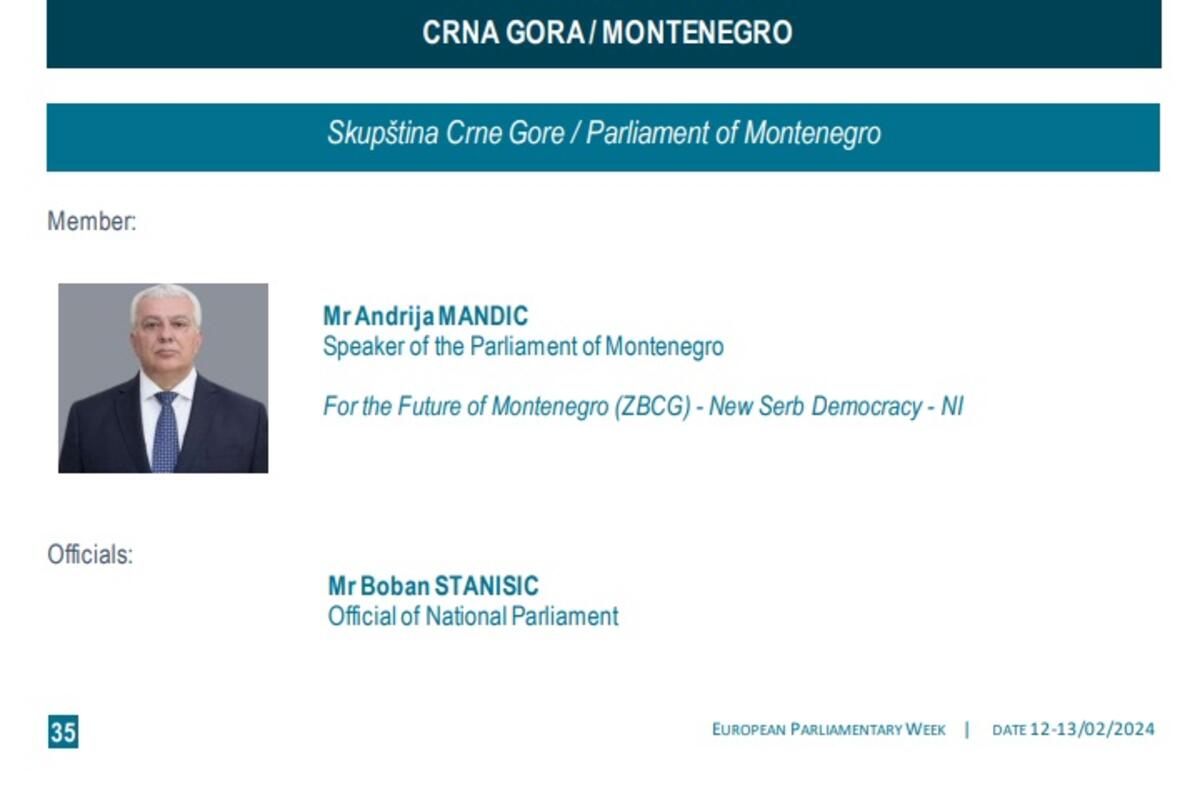 CRNA GORA / MONTENEGRO

Skupština Crne Gore / Parliament of Montenegro

Member:

Mr Andrija MANDIC
Speaker of the Parliament of Montenegro

For the Future of Montenegro (ZBCG) - New Serb Democracy - NI

Officials:

Mr Boban STANISIC
Official of National Parliament

35

EUROPEAN PARLIAMENTARY WEEK | DATE 12-13/02/2024